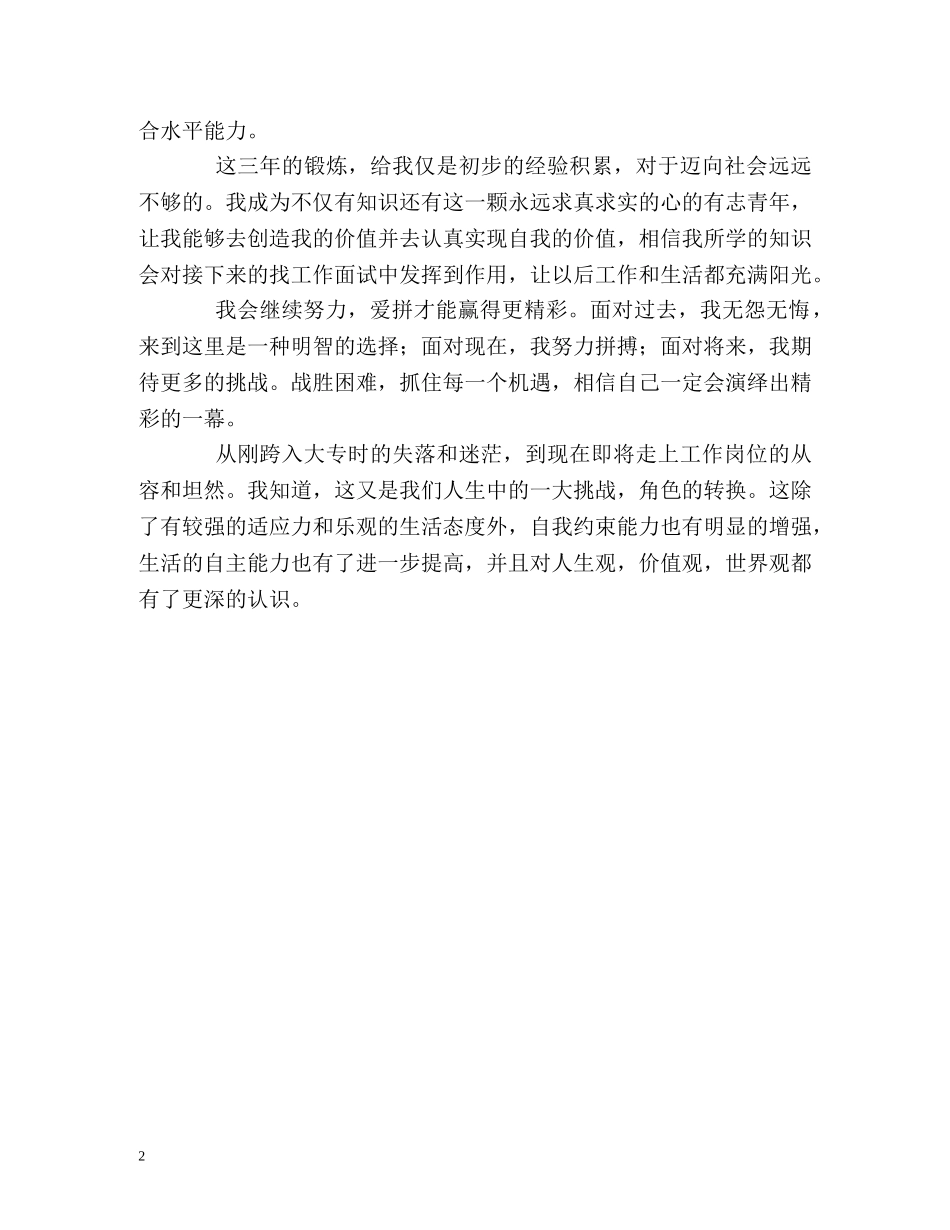 合水平能力。

这三年的锻炼，给我仅是初步的经验积累，对于迈向社会远远不够的。我成为不仅有知识还有这一颗永远求真求实的心的有志青年，让我能够去创造我的价值并去认真实现自我的价值，相信我所学的知识会对接下来的找工作面试中发挥到作用，让以后工作和生活都充满阳光。

我会继续努力，爱拼才能赢得更精彩。面对过去，我无怨无悔，来到这里是一种明智的选择；面对现在，我努力拼搏；面对将来，我期待更多的挑战。战胜困难，抓住每一个机遇，相信自己一定会演绎出精彩的一幕。

从刚跨入大专时的失落和迷茫，到现在即将走上工作岗位的从容和坦然。我知道，这又是我们人生中的一大挑战，角色的转换。这除了有较强的适应力和乐观的生活态度外，自我约束能力也有明显的增强，生活的自主能力也有了进一步提高，并且对人生观，价值观，世界观都有了更深的认识。

2